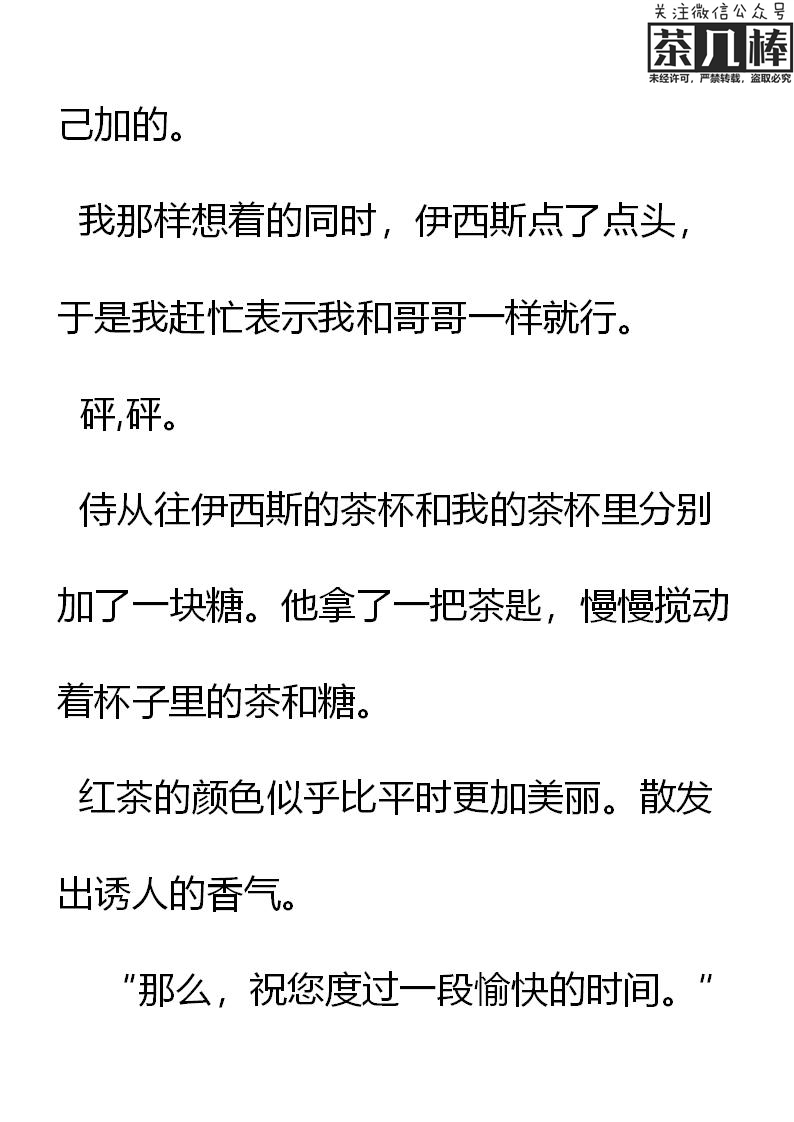 己加的。

我那样想着的同时，伊西斯点了点头，于是我赶忙表示我和哥哥一样就行。

砰,砰。

侍从往伊西斯的茶杯和我的茶杯里分别加了一块糖。他拿了一把茶匙，慢慢搅动着杯子里的茶和糖。

红茶的颜色似乎比平时更加美丽。散发出诱人的香气。

“那么，祝您度过一段愉快的时间。”

关注微信公众号
茶几棒
未经许可，严禁转载，盗取必究